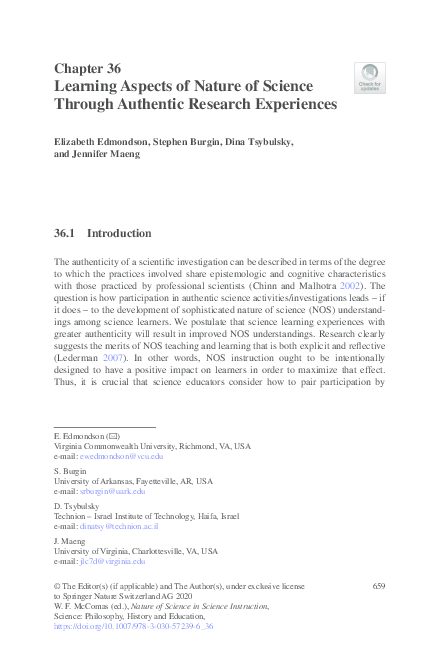 Chapter 36
Learning Aspects of Nature of Science Through Authentic Research Experiences

Check for updates

Elizabeth Edmondson, Stephen Burgin, Dina Tsybulsky, and Jennifer Maeng

36.1 Introduction

The authenticity of a scientific investigation can be described in terms of the degree to which the practices involved share epistemologic and cognitive characteristics with those practiced by professional scientists (Chinn and Malhotra 2002). The question is how participation in authentic science activities/investigations leads – if it does – to the development of sophisticated nature of science (NOS) understandings among science learners. We postulate that science learning experiences with greater authenticity will result in improved NOS understandings. Research clearly suggests the merits of NOS teaching and learning that is both explicit and reflective (Lederman 2007). In other words, NOS instruction ought to be intentionally designed to have a positive impact on learners in order to maximize that effect. Thus, it is crucial that science educators consider how to pair participation by

E. Edmondson (✉)
Virginia Commonwealth University, Richmond, VA, USA
e-mail: ewedmondson@vcu.edu

S. Burgin
University of Arkansas, Fayetteville, AR, USA
e-mail: srburgin@uark.edu

D. Tsybulsky
Technion – Israel Institute of Technology, Haifa, Israel
e-mail: dinatsy@technion.ac.il

J. Maeng
University of Virginia, Charlottesville, VA, USA
e-mail: jlc7d@virginia.edu

© The Editor(s) (if applicable) and The Author(s), under exclusive license to Springer Nature Switzerland AG 2020
W. F. McComas (ed.), Nature of Science in Science Instruction, Science: Philosophy, History and Education, https://doi.org/10.1007/978-3-030-57239-6_36

659